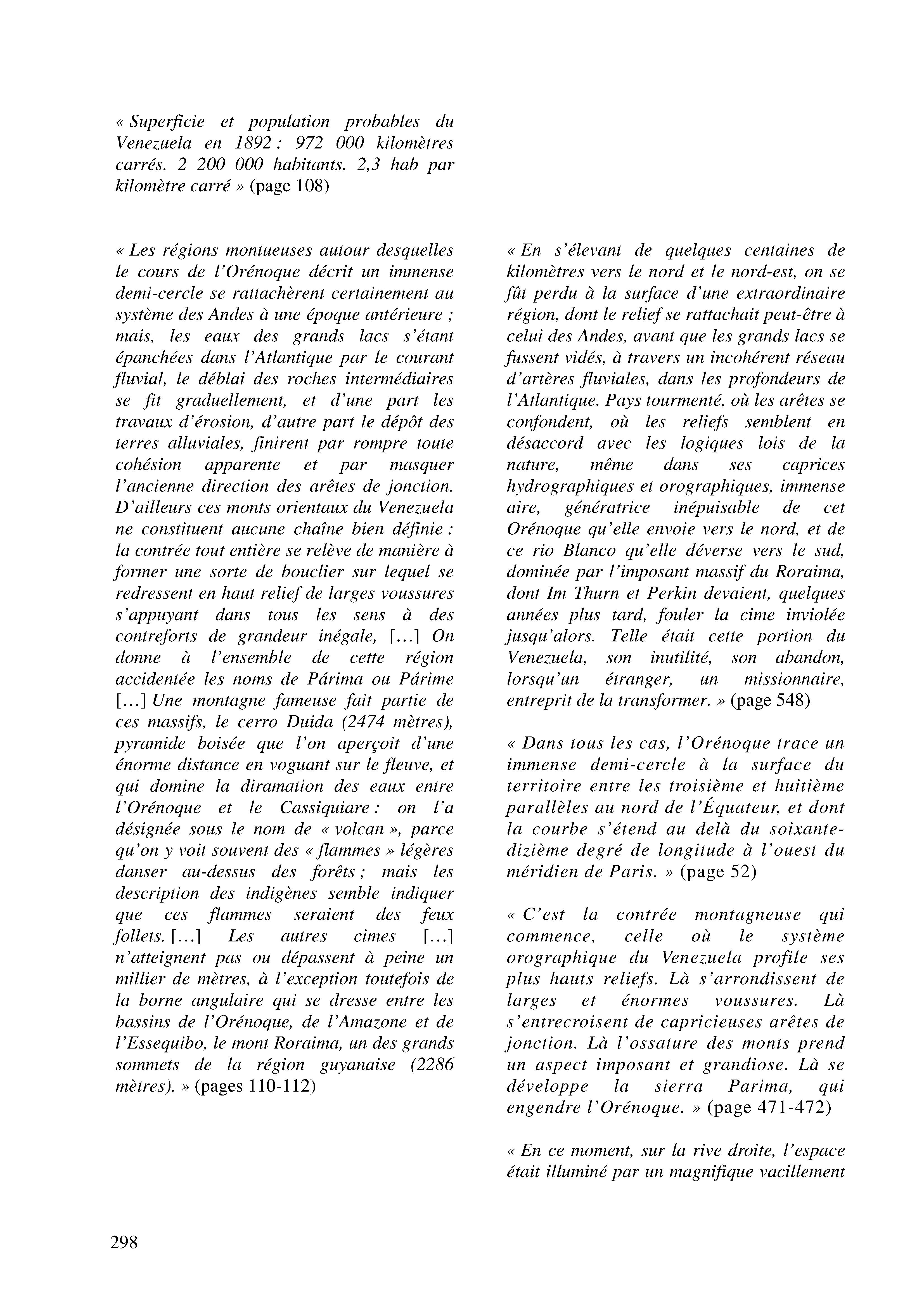 « Superficie et population probables du Venezuela en 1892 : 972 000 kilomètres carrés. 2 200 000 habitants. 2,3 hab par kilomètre carré » (page 108)

« Les régions montueuses autour desquelles le cours de l'Orénoque décrit un immense demi-cercle se rattachèrent certainement au système des Andes à une époque antérieure ; mais, les eaux des grands lacs s'étant épanchées dans l'Atlantique par le courant fluvial, le déblai des roches intermédiaires se fit graduellement, et d'une part les travaux d'érosion, d'autre part le dépôt des terres alluviales, finirent par rompre toute cohésion apparente et par masquer l'ancienne direction des arêtes de jonction. D'ailleurs ces monts orientaux du Venezuela ne constituent aucune chaîne bien définie : la contrée tout entière se relève de manière à former une sorte de bouclier sur lequel se redressent en haut relief de larges voussures s'appuyant dans tous les sens à des contreforts de grandeur inégale, […] On donne à l'ensemble de cette région accidentée les noms de Párima ou Párime […] Une montagne fameuse fait partie de ces massifs, le cerro Duida (2474 mètres), pyramide boisée que l'on aperçoit d'une énorme distance en voguant sur le fleuve, et qui domine la diramation des eaux entre l'Orénoque et le Cassiquiare : on l'a désignée sous le nom de « volcan », parce qu'on y voit souvent des « flammes » légères danser au-dessus des forêts ; mais les description des indigènes semble indiquer que ces flammes seraient des feux follets. […] Les autres cimes […] n'atteignent pas ou dépassent à peine un millier de mètres, à l'exception toutefois de la borne angulaire qui se dresse entre les bassins de l'Orénoque, de l'Amazone et de l'Essequibo, le mont Roraima, un des grands sommets de la région guyanaise (2286 mètres). » (pages 110-112)

« En s'élevant de quelques centaines de kilomètres vers le nord et le nord-est, on se fût perdu à la surface d'une extraordinaire région, dont le relief se rattachait peut-être à celui des Andes, avant que les grands lacs se fussent vidés, à travers un incohérent réseau d'artères fluviales, dans les profondeurs de l'Atlantique. Pays tourmenté, où les arêtes se confondent, où les reliefs semblent en désaccord avec les logiques lois de la nature, même dans ses caprices hydrographiques et orographiques, immense aire, génératrice inépuisable de cet Orénoque qu'elle envoie vers le nord, et de ce rio Blanco qu'elle déverse vers le sud, dominée par l'imposant massif du Roraima, dont Im Thurn et Perkin devaient, quelques années plus tard, fouler la cime inviolée jusqu'alors. Telle était cette portion du Venezuela, son inutilité, son abandon, lorsqu'un étranger, un missionnaire, entreprit de la transformer. » (page 548)

« Dans tous les cas, l'Orénoque trace un immense demi-cercle à la surface du territoire entre les troisième et huitième parallèles au nord de l'Équateur, et dont la courbe s'étend au delà du soixante-dizième degré de longitude à l'ouest du méridien de Paris. » (page 52)

« C'est la contrée montagneuse qui commence, celle où le système orographique du Venezuela profile ses plus hauts reliefs. Là s'arrondissent de larges et énormes voussures. Là s'entrecroisent de capricieuses arêtes de jonction. Là l'ossature des monts prend un aspect imposant et grandiose. Là se développe la sierra Parima, qui engendre l'Orénoque. » (page 471-472)

« En ce moment, sur la rive droite, l'espace était illuminé par un magnifique vacillement

298